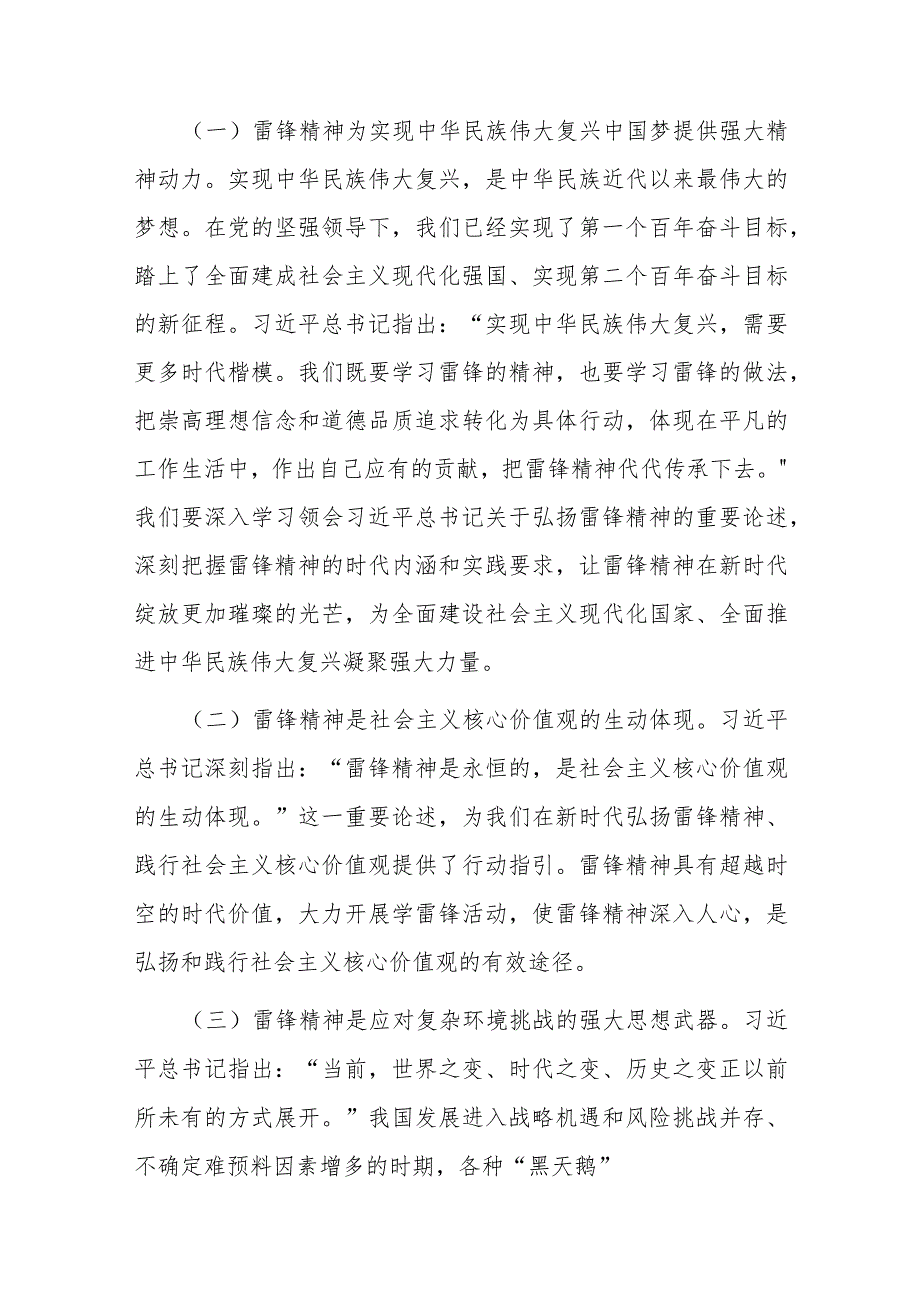 （一）雷锋精神为实现中华民族伟大复兴中国梦提供强大精神动力。实现中华民族伟大复兴，是中华民族近代以来最伟大的梦想。在党的坚强领导下，我们已经实现了第一个百年奋斗目标，踏上了全面建成社会主义现代化强国、实现第二个百年奋斗目标的新征程。习近平总书记指出：“实现中华民族伟大复兴，需要更多时代楷模。我们既要学习雷锋的精神，也要学习雷锋的做法，把崇高理想信念和道德品质追求转化为具体行动，体现在平凡的工作生活中，作出自己应有的贡献，把雷锋精神代代传承下去。"我们要深入学习领会习近平总书记关于弘扬雷锋精神的重要论述，深刻把握雷锋精神的时代内涵和实践要求，让雷锋精神在新时代绽放更加璀璨的光芒，为全面建设社会主义现代化国家、全面推进中华民族伟大复兴凝聚强大力量。

（二）雷锋精神是社会主义核心价值观的生动体现。习近平总书记深刻指出：“雷锋精神是永恒的，是社会主义核心价值观的生动体现。”这一重要论述，为我们在新时代弘扬雷锋精神、践行社会主义核心价值观提供了行动指引。雷锋精神具有超越时空的时代价值，大力开展学雷锋活动，使雷锋精神深入人心，是弘扬和践行社会主义核心价值观的有效途径。

（三）雷锋精神是应对复杂环境挑战的强大思想武器。习近平总书记指出：“当前，世界之变、时代之变、历史之变正以前所未有的方式展开。”我国发展进入战略机遇和风险挑战并存、不确定难预料因素增多的时期，各种“黑天鹅”